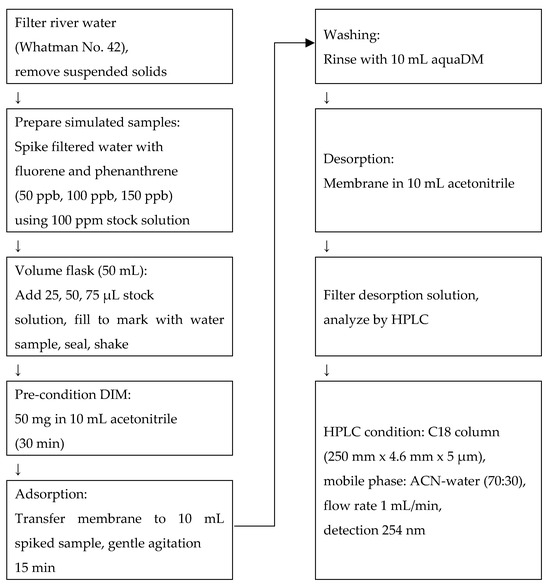 Filter river water
(Whatman No. 42),
remove suspended solids

↓

Prepare simulated samples:
Spike filtered water with fluorene and phenanthrene (50 ppb, 100 ppb, 150 ppb) using 100 ppm stock solution

↓

Volume flask (50 mL):
Add 25, 50, 75 µL stock solution, fill to mark with water sample, seal, shake

↓

Pre-condition DIM:
50 mg in 10 mL acetonitrile (30 min)

↓

Adsorption:
Transfer membrane to 10 mL spiked sample, gentle agitation 15 min

Washing:
Rinse with 10 mL aquaDM

↓

Desorption:
Membrane in 10 mL acetonitrile

↓

Filter desorption solution, analyze by HPLC

↓

HPLC condition: C18 column (250 mm x 4.6 mm x 5 µm), mobile phase: ACN-water (70:30), flow rate 1 mL/min, detection 254 nm